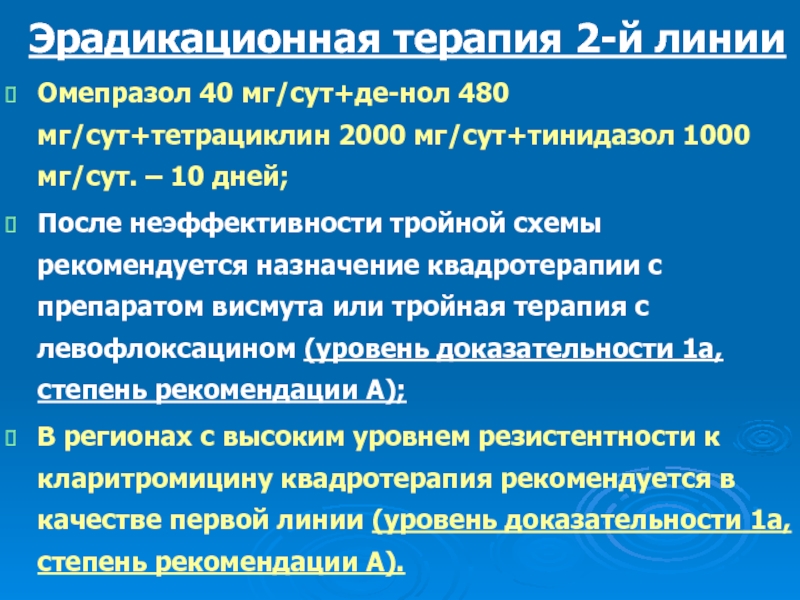 Эрадикационная терапия 2-й линии

Омепразол 40 мг/сут+де-нол 480 мг/сут+тетрациклин 2000 мг/сут+тинидазол 1000 мг/сут. – 10 дней;

После неэффективности тройной схемы рекомендуется назначение квадротерапии с препаратом висмута или тройная терапия с левофлоксацином (уровень доказательности 1а, степень рекомендации А);

В регионах с высоким уровнем резистентности к кларитромицину квадротерапия рекомендуется в качестве первой линии (уровень доказательности 1а, степень рекомендации А).